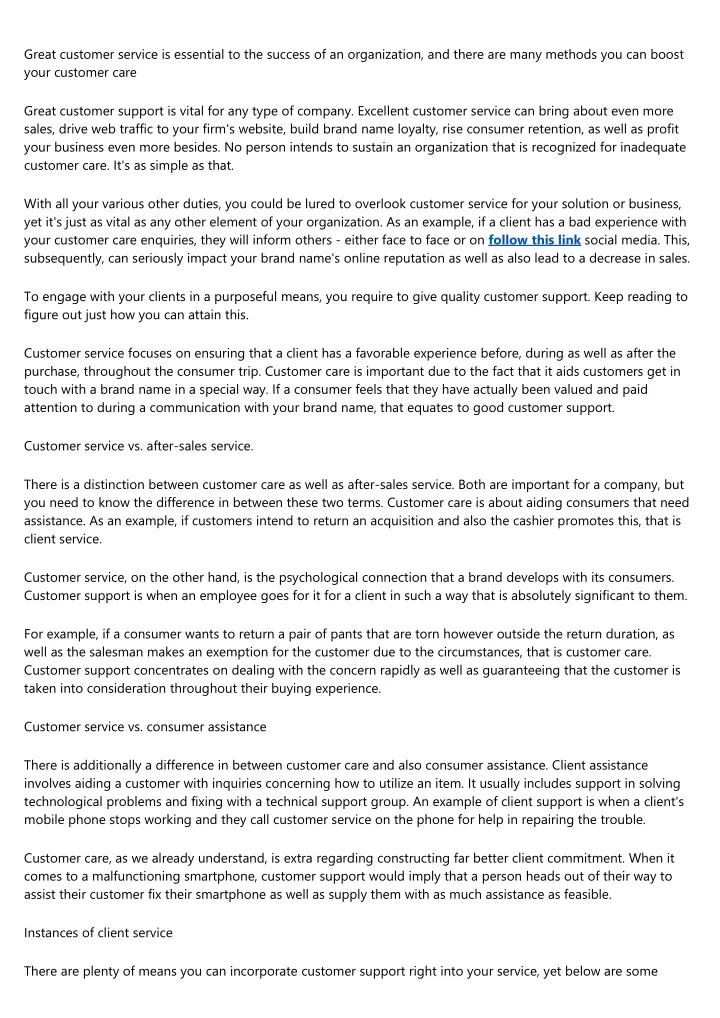 Great customer service is essential to the success of an organization, and there are many methods you can boost your customer care

Great customer support is vital for any type of company. Excellent customer service can bring about even more sales, drive web traffic to your firm's website, build brand name loyalty, rise consumer retention, as well as profit your business even more besides. No person intends to sustain an organization that is recognized for inadequate customer care. It's as simple as that.

With all your various other duties, you could be lured to overlook customer service for your solution or business, yet it's just as vital as any other element of your organization. As an example, if a client has a bad experience with your customer care enquiries, they will inform others - either face to face or on follow this link social media. This, subsequently, can seriously impact your brand name's online reputation as well as also lead to a decrease in sales.

To engage with your clients in a purposeful means, you require to give quality customer support. Keep reading to figure out just how you can attain this.

Customer service focuses on ensuring that a client has a favorable experience before, during as well as after the purchase, throughout the consumer trip. Customer care is important due to the fact that it aids customers get in touch with a brand name in a special way. If a consumer feels that they have actually been valued and paid attention to during a communication with your brand name, that equates to good customer support.

Customer service vs. after-sales service.

There is a distinction between customer care as well as after-sales service. Both are important for a company, but you need to know the difference in between these two terms. Customer care is about aiding consumers that need assistance. As an example, if customers intend to return an acquisition and also the cashier promotes this, that is client service.

Customer service, on the other hand, is the psychological connection that a brand develops with its consumers. Customer support is when an employee goes for it for a client in such a way that is absolutely significant to them.

For example, if a consumer wants to return a pair of pants that are torn however outside the return duration, as well as the salesman makes an exemption for the customer due to the circumstances, that is customer care. Customer support concentrates on dealing with the concern rapidly as well as guaranteeing that the customer is taken into consideration throughout their buying experience.

Customer service vs. consumer assistance

There is additionally a difference in between customer care and also consumer assistance. Client assistance involves aiding a customer with inquiries concerning how to utilize an item. It usually includes support in solving technological problems and fixing with a technical support group. An example of client support is when a client's mobile phone stops working and they call customer service on the phone for help in repairing the trouble.

Customer care, as we already understand, is extra regarding constructing far better client commitment. When it comes to a malfunctioning smartphone, customer support would imply that a person heads out of their way to assist their customer fix their smartphone as well as supply them with as much assistance as feasible.

Instances of client service

There are plenty of means you can incorporate customer support right into your service, yet below are some